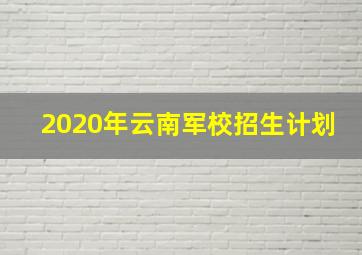 2020年云南军校招生计划